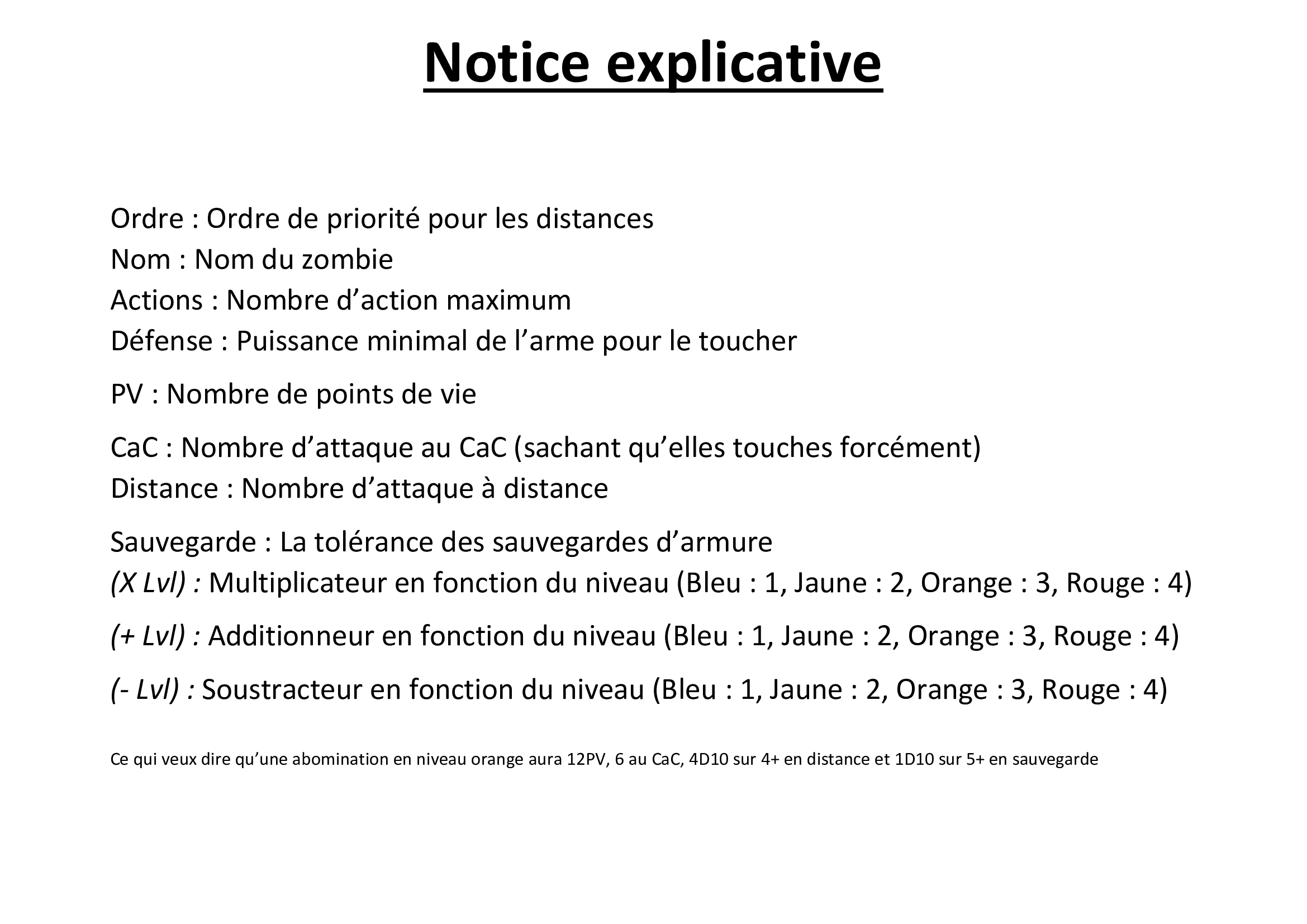 Notice explicative

Ordre : Ordre de priorité pour les distances
Nom : Nom du zombie
Actions : Nombre d’action maximum
Défense : Puissance minimal de l’arme pour le toucher

PV : Nombre de points de vie

CaC : Nombre d’attaque au CaC (sachant qu’elles touches forcément)
Distance : Nombre d’attaque à distance

Sauvegarde : La tolérance des sauvegardes d’armure
(X Lvl) : Multiplicateur en fonction du niveau (Bleu : 1, Jaune : 2, Orange : 3, Rouge : 4)

(+ Lvl) : Additionneur en fonction du niveau (Bleu : 1, Jaune : 2, Orange : 3, Rouge : 4)

(- Lvl) : Soustracteur en fonction du niveau (Bleu : 1, Jaune : 2, Orange : 3, Rouge : 4)

Ce qui veux dire qu’une abomination en niveau orange aura 12PV, 6 au CaC, 4D10 sur 4+ en distance et 1D10 sur 5+ en sauvegarde